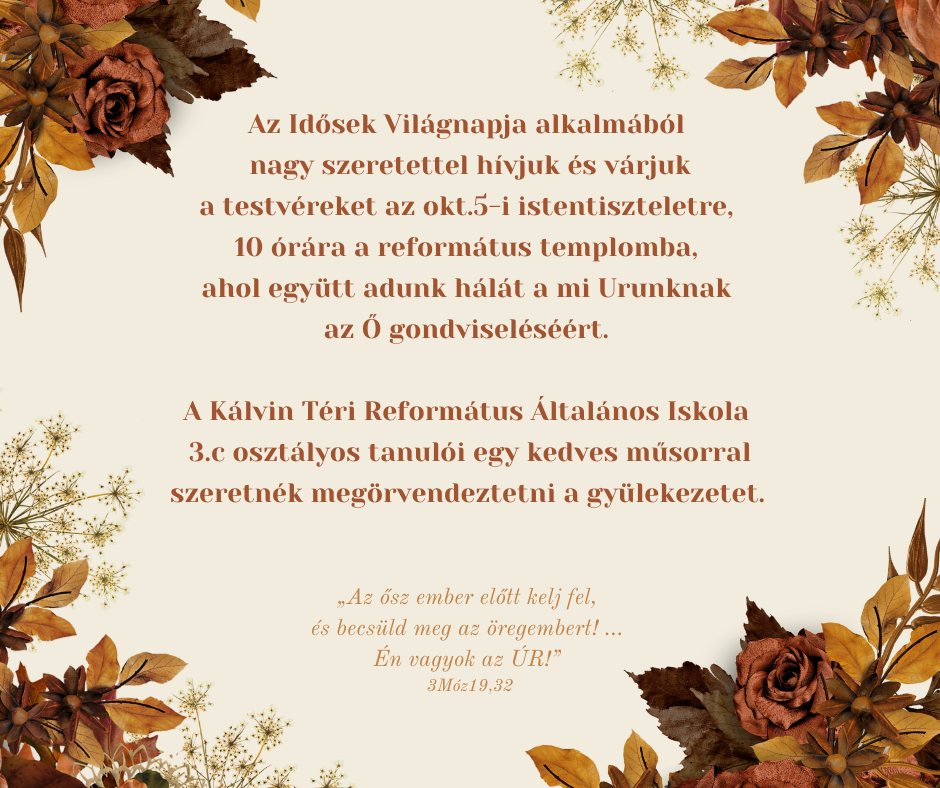 Az Idősek Világnapja alkalmából nagy szeretettel hívjuk és várjuk a testvéreket az okt.5-i istentiszteletre, 10 órára a református templomba, ahol együtt adunk hálát a mi Urunknak az Ő gondviseléséért.

A Kálvin Téri Református Általános Iskola 3.c osztályos tanulói egy kedves műsorral szeretnék megörvendeztetni a gyülekezetet.

„Az ősz ember előtt kelj fel,
és becsüld meg az öregembert! ...
Én vagyok az ÚR!”
3Móz19,32